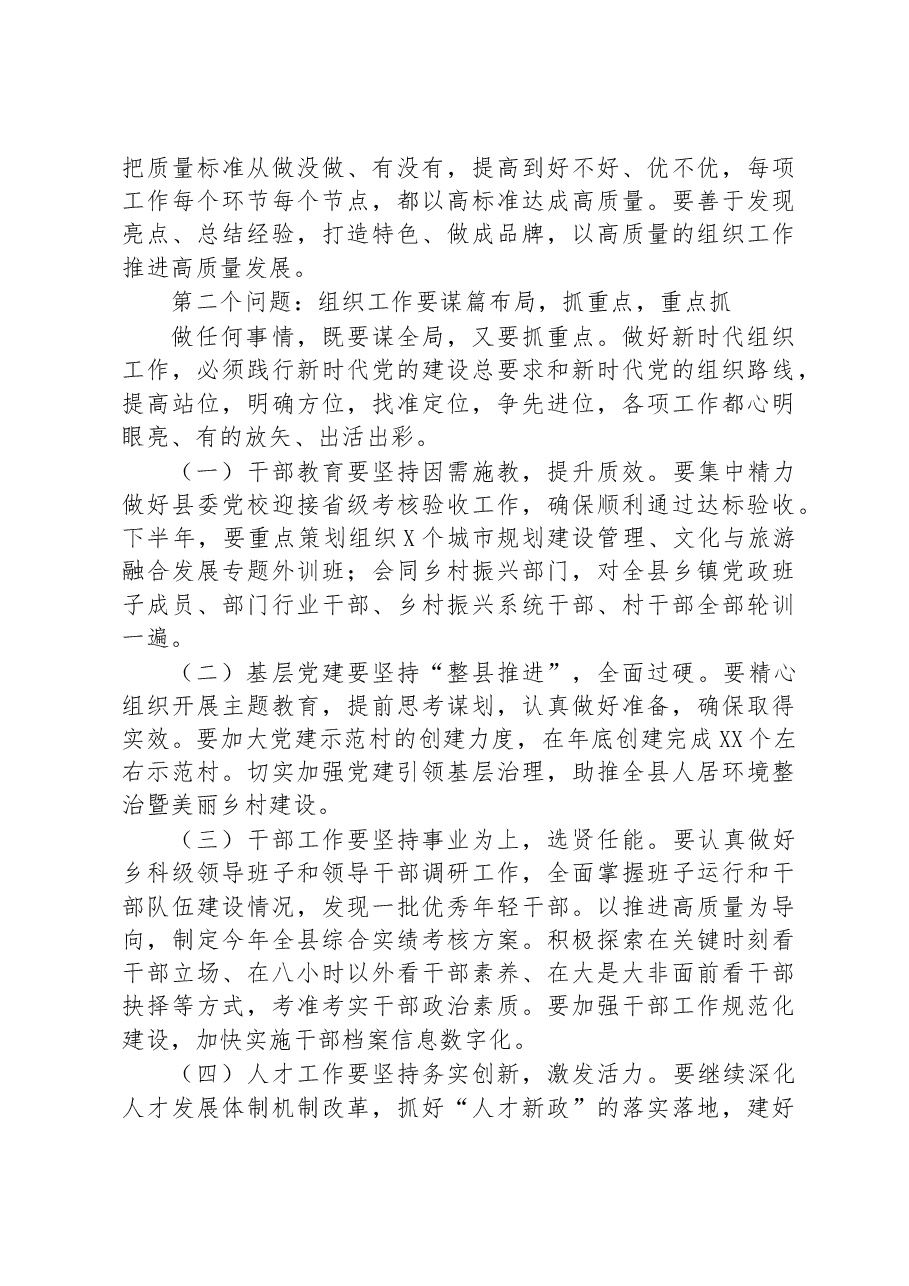 把质量标准从做没做、有没有，提高到好不好、优不优，每项工作每个环节每个节点，都以高标准达成高质量。要善于发现亮点、总结经验，打造特色、做成品牌，以高质量的组织工作推进高质量发展。

第二个问题：组织工作要谋篇布局，抓重点，重点抓

做任何事情，既要谋全局，又要抓重点。做好新时代组织工作，必须践行新时代党的建设总要求和新时代党的组织路线，提高站位，明确方位，找准定位，争先进位，各项工作都心明眼亮、有的放矢、出活出彩。

（一）干部教育要坚持因需施教，提升质效。要集中精力做好县委党校迎接省级考核验收工作，确保顺利通过达标验收。下半年，要重点策划组织X个城市规划建设管理、文化与旅游融合发展专题外训班；会同乡村振兴部门，对全县乡镇党政班子成员、部门行业干部、乡村振兴系统干部、村干部全部轮训一遍。

（二）基层党建要坚持“整县推进”，全面过硬。要精心组织开展主题教育，提前思考谋划，认真做好准备，确保取得实效。要加大党建示范村的创建力度，在年底创建完成XX个左右示范村。切实加强党建引领基层治理，助推全县人居环境整治暨美丽乡村建设。

（三）干部工作要坚持事业为上，选贤任能。要认真做好乡科级领导班子和领导干部调研工作，全面掌握班子运行和干部队伍建设情况，发现一批优秀年轻干部。以推进高质量为导向，制定今年全县综合实绩考核方案。积极探索在关键时刻看干部立场、在八小时以外看干部素养、在大是大非面前看干部抉择等方式，考准考实干部政治素质。要加强干部工作规范化建设，加快实施干部档案信息数字化。

（四）人才工作要坚持务实创新，激发活力。要继续深化人才发展体制机制改革，抓好“人才新政”的落实落地，建好